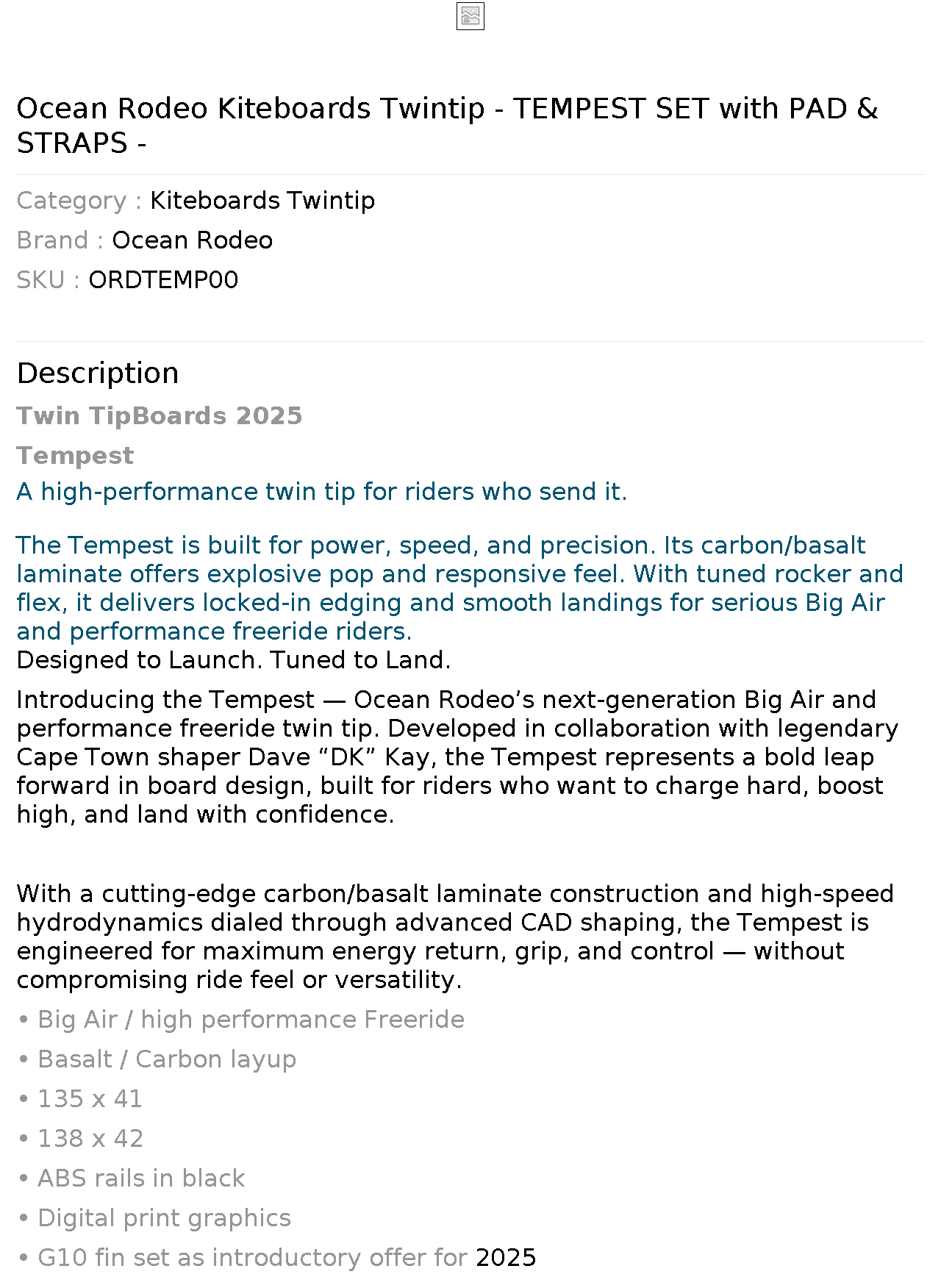 Ocean Rodeo Kiteboards Twintip - TEMPEST SET with PAD & STRAPS -

Category : Kiteboards Twintip

Brand : Ocean Rodeo

SKU : ORDTEMP00

Description

Twin TipBoards 2025

Tempest

A high-performance twin tip for riders who send it.

The Tempest is built for power, speed, and precision. Its carbon/basalt laminate offers explosive pop and responsive feel. With tuned rocker and flex, it delivers locked-in edging and smooth landings for serious Big Air and performance freeride riders.
Designed to Launch. Tuned to Land.

Introducing the Tempest — Ocean Rodeo’s next-generation Big Air and performance freeride twin tip. Developed in collaboration with legendary Cape Town shaper Dave “DK” Kay, the Tempest represents a bold leap forward in board design, built for riders who want to charge hard, boost high, and land with confidence.

With a cutting-edge carbon/basalt laminate construction and high-speed hydrodynamics dialed through advanced CAD shaping, the Tempest is engineered for maximum energy return, grip, and control — without compromising ride feel or versatility.

• Big Air / high performance Freeride

• Basalt / Carbon layup

• 135 x 41

• 138 x 42

• ABS rails in black

• Digital print graphics

• G10 fin set as introductory offer for 2025